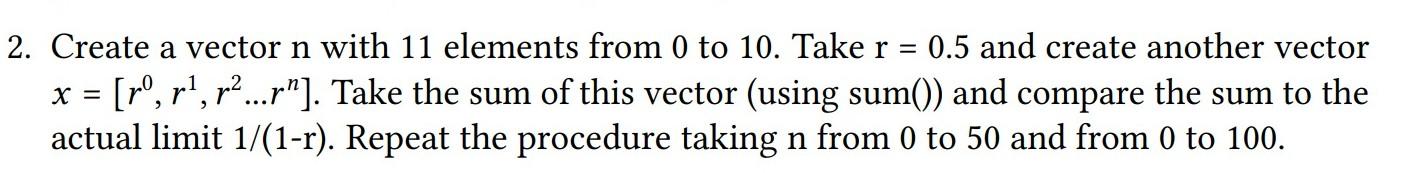 2. Create a vector n with 11 elements from 0 to 10. Take r = 0.5 and create another vector $x = [r^0, r^1, r^2 ... r^n]$. Take the sum of this vector (using sum()) and compare the sum to the actual limit 1/(1-r). Repeat the procedure taking n from 0 to 50 and from 0 to 100.